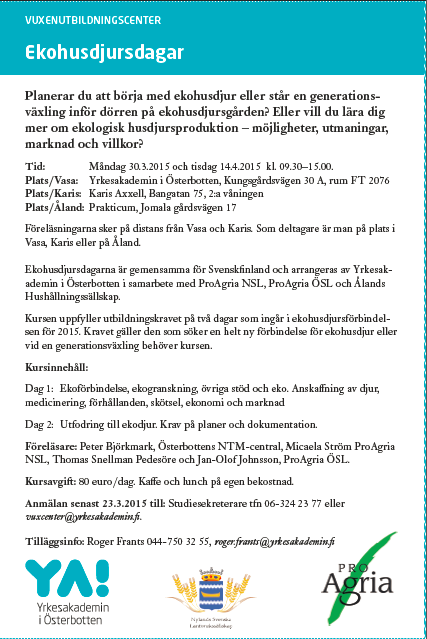 VUXENUTBILDNINGSCENTER

Ekohusdjursdagar

Planerar du att börja med ekohusdjur eller står en generationsväxling inför dörren på ekohusdjursgården? Eller vill du lära dig mer om ekologisk husdjursproduktion – möjligheter, utmaningar, marknad och villkor?

Tid: Måndag 30.3.2015 och tisdag 14.4.2015 kl. 09.30–15.00.
Plats/Vasa: Yrkesakademin i Österbotten, Kungsgårdsvägen 30 A, rum FT 2076
Plats/Karis: Karis Axxell, Bangatan 75, 2:a våningen
Plats/Åland: Prakticum, Jomala gårdsvägen 17

Föreläsningarna sker på distans från Vasa och Karis. Som deltagare är man på plats i Vasa, Karis eller på Åland.

Ekohusdjursdagarna är gemensamma för Svenskfinland och arrangeras av Yrkesakademin i Österbotten i samarbete med ProAgria NSL, ProAgria ÖSL och Ålands Hushållningssällskap.

Kursen uppfyller utbildningskravet på två dagar som ingår i ekohusdjursförbindelsen för 2015. Kravet gäller den som söker en helt ny förbindelse för ekohusdjur eller vid en generationsväxling behöver kursen.

Kursinnehåll:

Dag 1: Ekoförbindelse, ekogranskning, övriga stöd och eko. Anskaffning av djur, medicinering, förhållanden, skötsel, ekonomi och marknad

Dag 2: Utfodring till ekodjur. Krav på planer och dokumentation.

Föreläsare: Peter Björkmark, Österbottens NTM-central, Micaela Ström ProAgria NSL, Thomas Snellman Pedesöre och Jan-Olof Johnsson, ProAgria ÖSL.

Kursavgift: 80 euro/dag. Kaffe och lunch på egen bekostnad.

Anmälan senast 23.3.2015 till: Studiesekreterare tfn 06-324 23 77 eller vuxcenter@yrkesakademin.fi.

Tilläggsinfo: Roger Frants 044-750 32 55, roger.frants@yrkesakademin.fi

YA!
Yrkesakademin i Österbotten

Nylands Svenska Lantbrukssällskap

PRO Agria